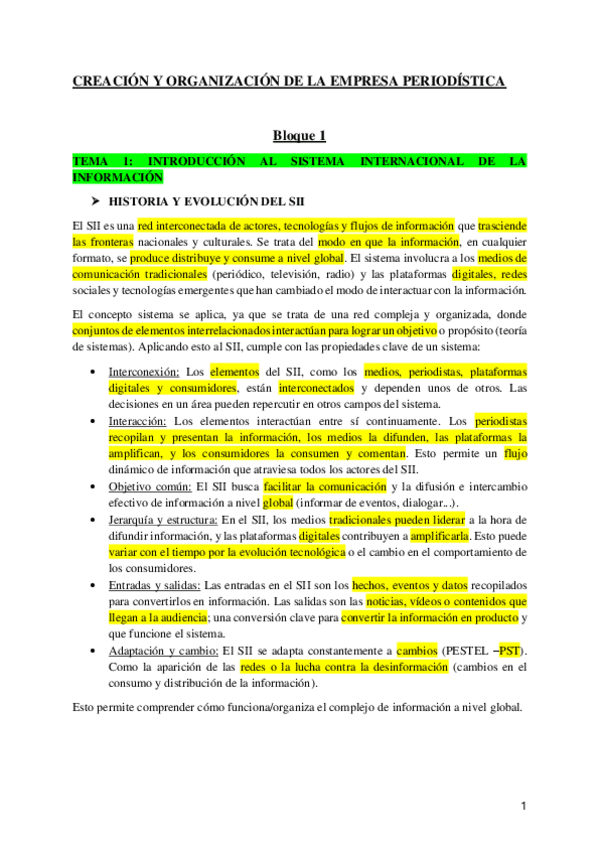 CREACIÓN Y ORGANIZACIÓN DE LA EMPRESA PERIODÍSTICA

Bloque 1

TEMA 1: INTRODUCCIÓN AL SISTEMA INTERNACIONAL DE LA INFORMACIÓN

➤ HISTORIA Y EVOLUCIÓN DEL SII

El SII es una red interconectada de actores, tecnologías y flujos de información que trasciende las fronteras nacionales y culturales. Se trata del modo en que la información, en cualquier formato, se produce distribuye y consume a nivel global. El sistema involucra a los medios de comunicación tradicionales (periódico, televisión, radio) y las plataformas digitales, redes sociales y tecnologías emergentes que han cambiado el modo de interactuar con la información.

El concepto sistema se aplica, ya que se trata de una red compleja y organizada, donde conjuntos de elementos interrelacionados interactúan para lograr un objetivo o propósito (teoría de sistemas). Aplicando esto al SII, cumple con las propiedades clave de un sistema:

• Interconexión: Los elementos del SII, como los medios, periodistas, plataformas digitales y consumidores, están interconectados y dependen unos de otros. Las decisiones en un área pueden repercutir en otros campos del sistema.
• Interacción: Los elementos interactúan entre sí continuamente. Los periodistas recopilan y presentan la información, los medios la difunden, las plataformas la amplifican, y los consumidores la consumen y comentan. Esto permite un flujo dinámico de información que atraviesa todos los actores del SII.
• Objetivo común: El SII busca facilitar la comunicación y la difusión e intercambio efectivo de información a nivel global (informar de eventos, dialogar...).
• Jerarquía y estructura: En el SII, los medios tradicionales pueden liderar a la hora de difundir información, y las plataformas digitales contribuyen a amplificarla. Esto puede variar con el tiempo por la evolución tecnológica o el cambio en el comportamiento de los consumidores.
• Entradas y salidas: Las entradas en el SII son los hechos, eventos y datos recopilados para convertirlos en información. Las salidas son las noticias, vídeos o contenidos que llegan a la audiencia; una conversión clave para convertir la información en producto y que funcione el sistema.
• Adaptación y cambio: El SII se adapta constantemente a cambios (PESTEL –PST). Como la aparición de las redes o la lucha contra la desinformación (cambios en el consumo y distribución de la información).

Esto permite comprender cómo funciona/organiza el complejo de información a nivel global.

1